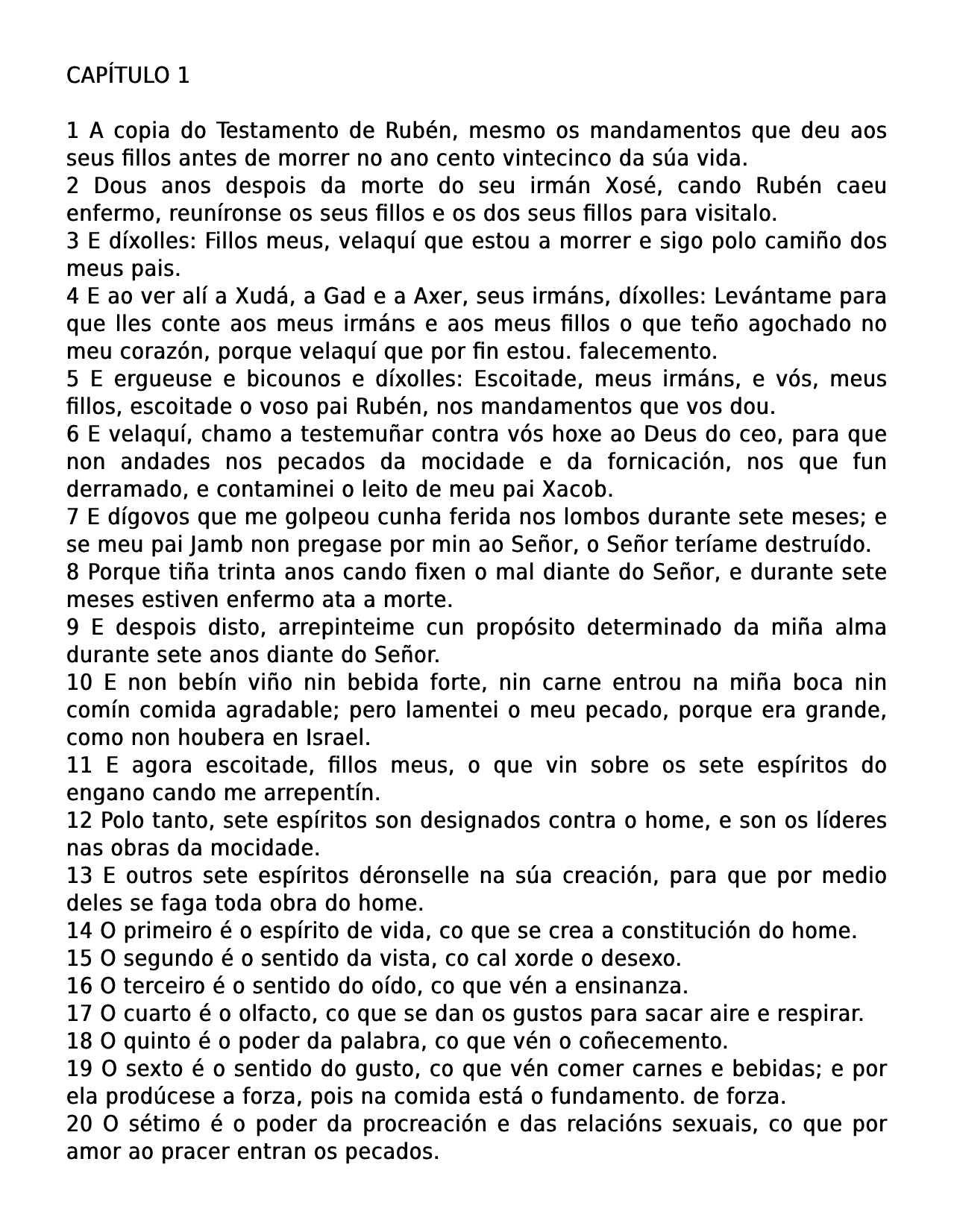 CAPÍTULO 1

1 A copia do Testamento de Rubén, mesmo os mandamentos que deu aos seus fillos antes de morrer no ano cento vintecinco da súa vida.
2 Dous anos despois da morte do seu irmán Xosé, cando Rubén caeu enfermo, reuníronse os seus fillos e os dos seus fillos para visitalo.
3 E díxolles: Fillos meus, velaquí que estou a morrer e sigo polo camiño dos meus pais.
4 E ao ver alí a Xudá, a Gad e a Axer, seus irmáns, díxolles: Levántame para que lles conte aos meus irmáns e aos meus fillos o que teño agochado no meu corazón, porque velaquí que por fin estou. falecemento.
5 E ergueuse e bicounos e díxolles: Escoitade, meus irmáns, e vós, meus fillos, escoitade o voso pai Rubén, nos mandamentos que vos dou.
6 E velaquí, chamo a testemuñar contra vós hoxe ao Deus do ceo, para que non andades nos pecados da mocidade e da fornicación, nos que fun derramado, e contaminei o leito de meu pai Xacob.
7 E dígovos que me golpeou cunha ferida nos lombos durante sete meses; e se meu pai Jamb non pregase por min ao Señor, o Señor teríame destruído.
8 Porque tiña trinta anos cando fixen o mal diante do Señor, e durante sete meses estiven enfermo ata a morte.
9 E despois disto, arrepinteime cun propósito determinado da miña alma durante sete anos diante do Señor.
10 E non bebín viño nin bebida forte, nin carne entrou na miña boca nin comín comida agradable; pero lamentei o meu pecado, porque era grande, como non houbera en Israel.
11 E agora escoitade, fillos meus, o que vin sobre os sete espíritos do engano cando me arrepentín.
12 Polo tanto, sete espíritos son designados contra o home, e son os líderes nas obras da mocidade.
13 E outros sete espíritos déronselle na súa creación, para que por medio deles se faga toda obra do home.
14 O primeiro é o espírito de vida, co que se crea a constitución do home.
15 O segundo é o sentido da vista, co cal xorde o desexo.
16 O terceiro é o sentido do oído, co que vén a ensinanza.
17 O cuarto é o olfacto, co que se dan os gustos para sacar aire e respirar.
18 O quinto é o poder da palabra, co que vén o coñecemento.
19 O sexto é o sentido do gusto, co que vén comer carnes e bebidas; e por ela prodúcese a forza, pois na comida está o fundamento. de forza.
20 O sétimo é o poder da procreación e das relacións sexuais, co que por amor ao pracer entran os pecados.